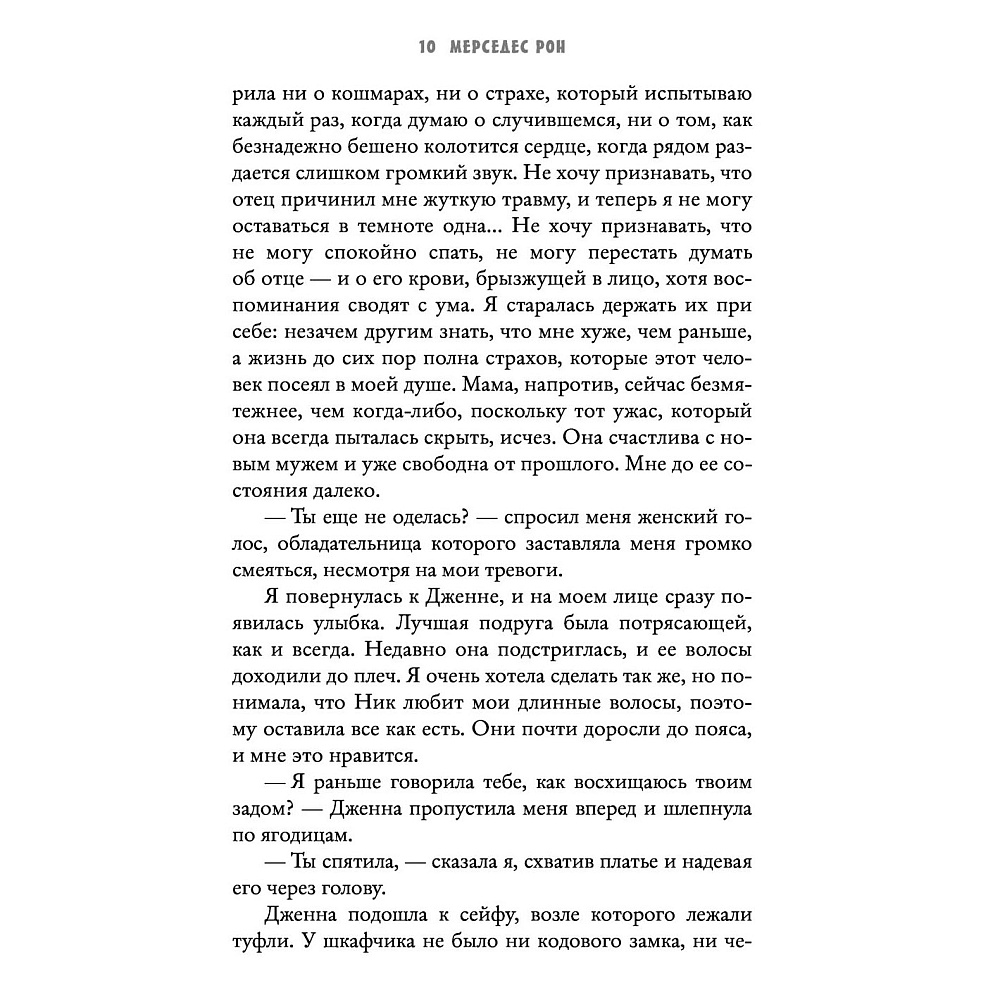 10 МЕРСЕДЕС РОН

рила ни о кошмарах, ни о страхе, который испытываю каждый раз, когда думаю о случившемся, ни о том, как безнадежно бешено колотится сердце, когда рядом раздается слишком громкий звук. Не хочу признавать, что отец причинил мне жуткую травму, и теперь я не могу оставаться в темноте одна... Не хочу признавать, что не могу спокойно спать, не могу перестать думать об отце — и о его крови, брызжущей в лицо, хотя воспоминания сводят с ума. Я старалась держать их при себе: незачем другим знать, что мне хуже, чем раньше, а жизнь до сих пор полна страхов, которые этот человек посеял в моей душе. Мама, напротив, сейчас безмятежнее, чем когда-либо, поскольку тот ужас, который она всегда пыталась скрыть, исчез. Она счастлива с новым мужем и уже свободна от прошлого. Мне до ее состояния далеко.

— Ты еще не оделась? — спросил меня женский голос, обладательница которого заставляла меня громко смеяться, несмотря на мои тревоги.

Я повернулась к Дженне, и на моем лице сразу появилась улыбка. Лучшая подруга была потрясающей, как и всегда. Недавно она подстриглась, и ее волосы доходили до плеч. Я очень хотела сделать так же, но понимала, что Ник любит мои длинные волосы, поэтому оставила все как есть. Они почти доросли до пояса, и мне это нравится.

— Я раньше говорила тебе, как восхищаюсь твоим задом? — Дженна пропустила меня вперед и шлепнула по ягодицам.

— Ты спятила, — сказала я, схватив платье и надевая его через голову.

Дженна подошла к сейфу, возле которого лежали туфли. У шкафчика не было ни кодового замка, ни че-